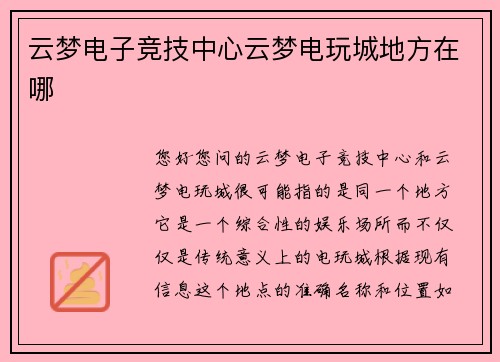 云梦电子竞技中心云梦电玩城地方在哪

您好您问的云梦电子竞技中心和云梦电玩城很可能指的是同一个地方它是一个综合性的娱乐场所而不仅仅是传统意义上的电玩城根据现有信息这个地点的准确名称和位置如